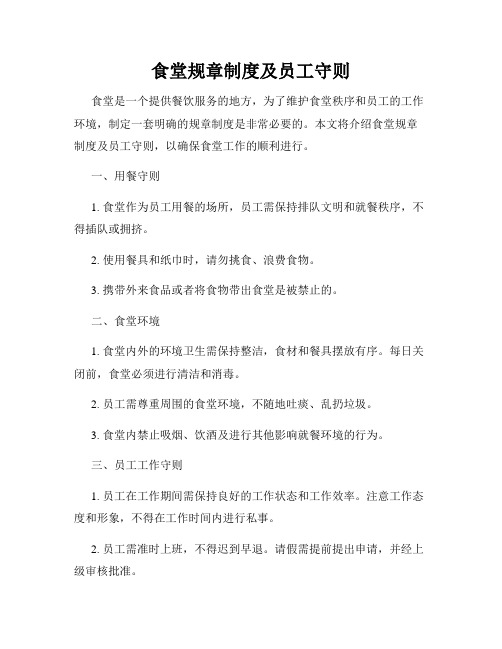 食堂规章制度及员工守则

食堂是一个提供餐饮服务的地方，为了维护食堂秩序和员工的工作环境，制定一套明确的规章制度是非常必要的。本文将介绍食堂规章制度及员工守则，以确保食堂工作的顺利进行。

一、用餐守则

1. 食堂作为员工用餐的场所，员工需保持排队文明和就餐秩序，不得插队或拥挤。

2. 使用餐具和纸巾时，请勿挑食、浪费食物。

3. 携带外来食品或者将食物带出食堂是被禁止的。

二、食堂环境

1. 食堂内外的环境卫生需保持整洁，食材和餐具摆放有序。每日关闭前，食堂必须进行清洁和消毒。

2. 员工需尊重周围的食堂环境，不随地吐痰、乱扔垃圾。

3. 食堂内禁止吸烟、饮酒及进行其他影响就餐环境的行为。

三、员工工作守则

1. 员工在工作期间需保持良好的工作状态和工作效率。注意工作态度和形象，不得在工作时间内进行私事。

2. 员工需准时上班，不得迟到早退。请假需提前提出申请，并经上级审核批准。